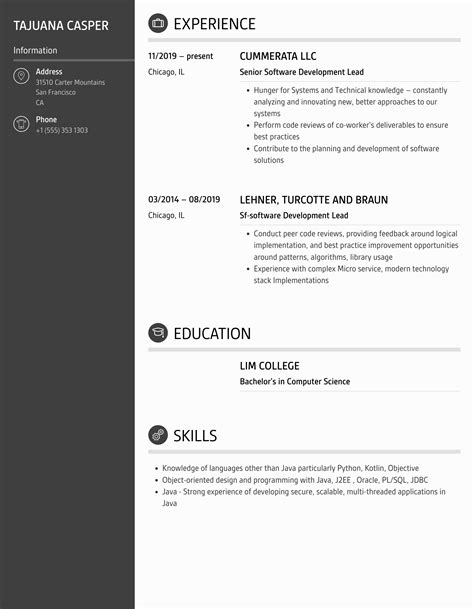 TAJUANA CASPER

Information

Address
31510 Carter Mountains
San Francisco
CA

Phone
+1 (555) 353 1303

EXPERIENCE

11/2019 – present
Chicago, IL

CUMMERATA LLC
Senior Software Development Lead

- Hunger for Systems and Technical knowledge – constantly analyzing and innovating new, better approaches to our systems
- Perform code reviews of co-worker's deliverables to ensure best practices
- Contribute to the planning and development of software solutions

03/2014 – 08/2019
Chicago, IL

LEHNER, TURCOTTE AND BRAUN
Sf-software Development Lead

- Conduct peer code reviews, providing feedback around logical implementation, and best practice improvement opportunities around patterns, algorithms, library usage
- Experience with complex Micro service, modern technology stack Implementations

EDUCATION

LIM COLLEGE
Bachelor's in Computer Science

SKILLS

- Knowledge of languages other than Java particularly Python, Kotlin, Objective
- Object-oriented design and programming with Java, J2EE , Oracle, PL/SQL, JDBC
- Java - Strong experience of developing secure, scalable, multi-threaded applications in Java